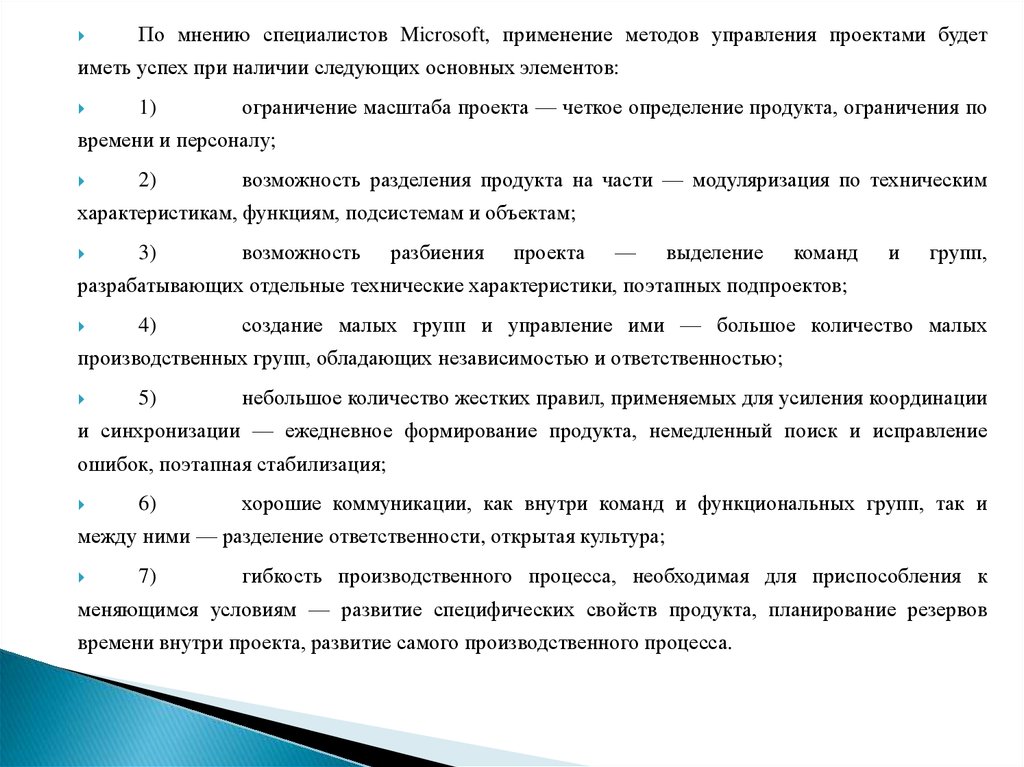 По мнению специалистов Microsoft, применение методов управления проектами будет иметь успех при наличии следующих основных элементов:

1) ограничение масштаба проекта — четкое определение продукта, ограничения по времени и персоналу;

2) возможность разделения продукта на части — модуляризация по техническим характеристикам, функциям, подсистемам и объектам;

3) возможность разбиения проекта — выделение команд и групп, разрабатывающих отдельные технические характеристики, поэтапных подпроектов;

4) создание малых групп и управление ими — большое количество малых производственных групп, обладающих независимостью и ответственностью;

5) небольшое количество жестких правил, применяемых для усиления координации и синхронизации — ежедневное формирование продукта, немедленный поиск и исправление ошибок, поэтапная стабилизация;

6) хорошие коммуникации, как внутри команд и функциональных групп, так и между ними — разделение ответственности, открытая культура;

7) гибкость производственного процесса, необходимая для приспособления к меняющимся условиям — развитие специфических свойств продукта, планирование резервов времени внутри проекта, развитие самого производственного процесса.